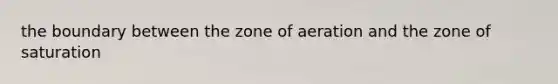 the boundary between the zone of aeration and the zone of saturation